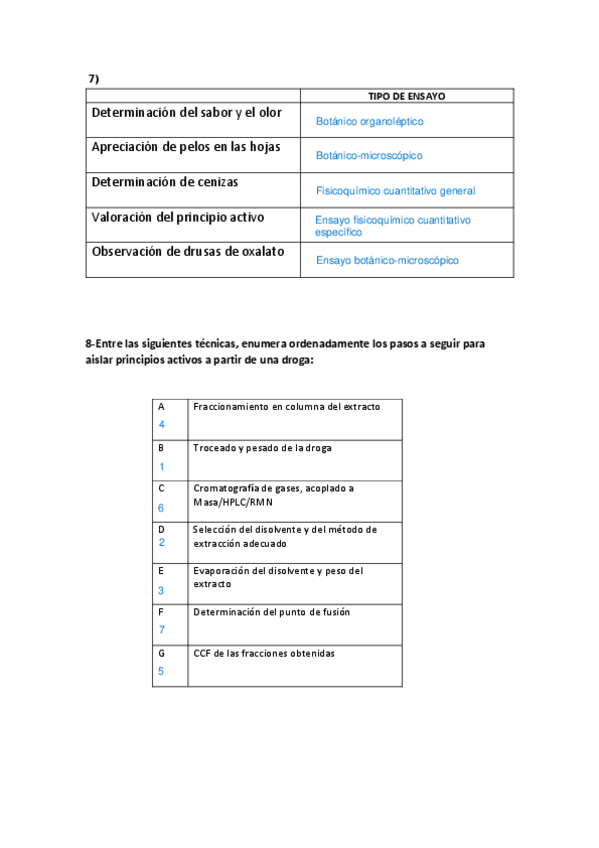 7)

| | TIPO DE ENSAYO |
|---|---|
| Determinación del sabor y el olor | Botánico organoléptico |
| Apreciación de pelos en las hojas | Botánico-microscópico |
| Determinación de cenizas | Fisicoquímico cuantitativo general |
| Valoración del principio activo | Ensayo fisicoquímico cuantitativo específico |
| Observación de drusas de oxalato | Ensayo botánico-microscópico |

8-Entre las siguientes técnicas, enumera ordenadamente los pasos a seguir para aislar principios activos a partir de una droga:

| | |
|---|---|
| A 4 | Fraccionamiento en columna del extracto |
| B 1 | Troceado y pesado de la droga |
| C 6 | Cromatografía de gases, acoplado a Masa/HPLC/RMN |
| D 2 | Selección del disolvente y del método de extracción adecuado |
| E 3 | Evaporación del disolvente y peso del extracto |
| F 7 | Determinación del punto de fusión |
| G 5 | CCF de las fracciones obtenidas |